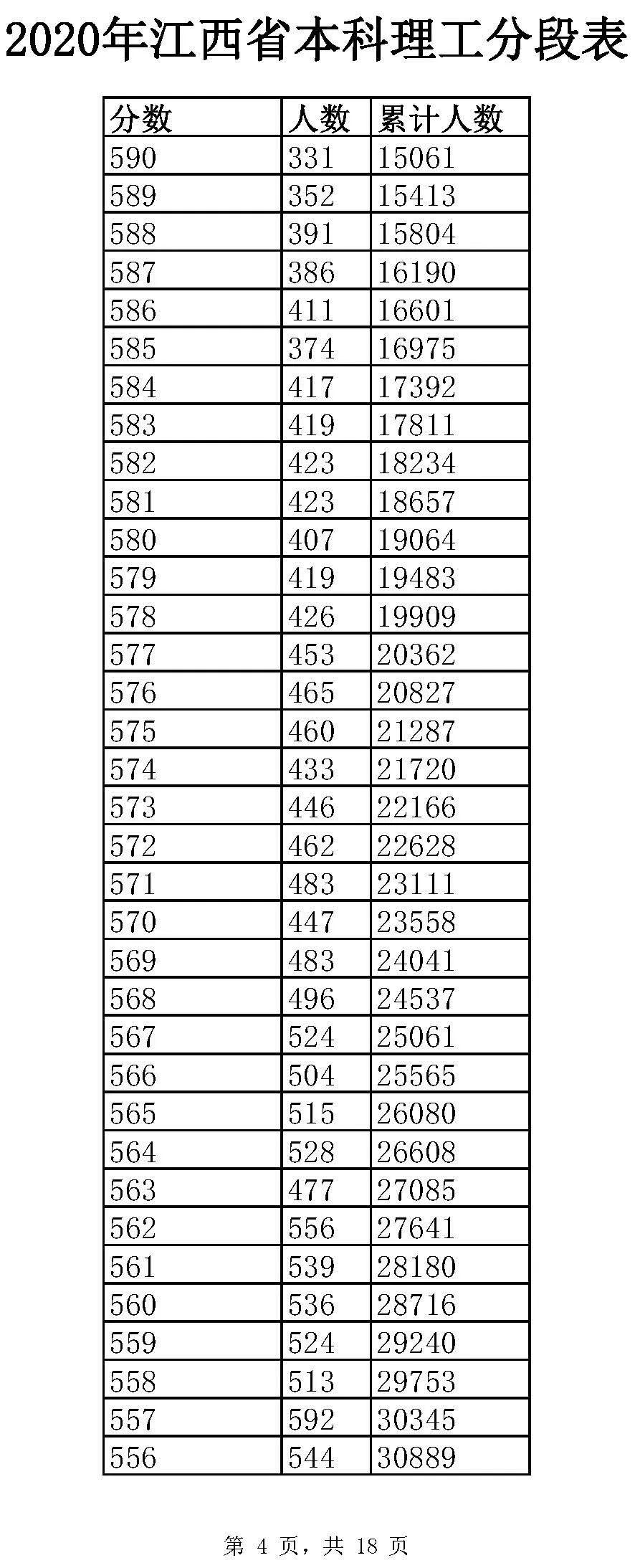 2020年江西省本科理工分段表

| 分数 | 人数 | 累计人数 |
|---|---|---|
| 590 | 331 | 15061 |
| 589 | 352 | 15413 |
| 588 | 391 | 15804 |
| 587 | 386 | 16190 |
| 586 | 411 | 16601 |
| 585 | 374 | 16975 |
| 584 | 417 | 17392 |
| 583 | 419 | 17811 |
| 582 | 423 | 18234 |
| 581 | 423 | 18657 |
| 580 | 407 | 19064 |
| 579 | 419 | 19483 |
| 578 | 426 | 19909 |
| 577 | 453 | 20362 |
| 576 | 465 | 20827 |
| 575 | 460 | 21287 |
| 574 | 433 | 21720 |
| 573 | 446 | 22166 |
| 572 | 462 | 22628 |
| 571 | 483 | 23111 |
| 570 | 447 | 23558 |
| 569 | 483 | 24041 |
| 568 | 496 | 24537 |
| 567 | 524 | 25061 |
| 566 | 504 | 25565 |
| 565 | 515 | 26080 |
| 564 | 528 | 26608 |
| 563 | 477 | 27085 |
| 562 | 556 | 27641 |
| 561 | 539 | 28180 |
| 560 | 536 | 28716 |
| 559 | 524 | 29240 |
| 558 | 513 | 29753 |
| 557 | 592 | 30345 |
| 556 | 544 | 30889 |

第 4 页，共 18 页